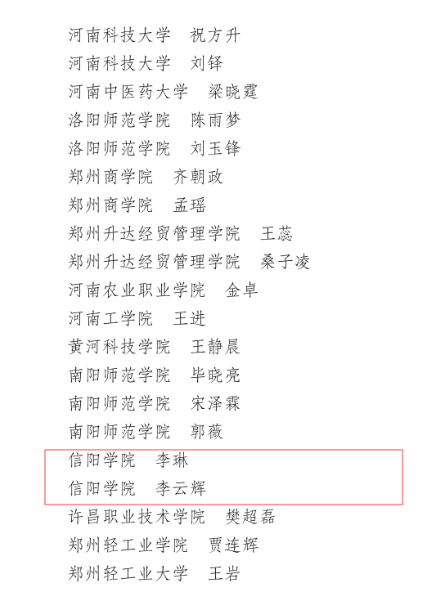 河南科技大学 祝方升
河南科技大学 刘铎
河南中医药大学 梁晓霆
洛阳师范学院 陈雨梦
洛阳师范学院 刘玉锋
郑州商学院 齐朝政
郑州商学院 孟瑶
郑州升达经贸管理学院 王蕊
郑州升达经贸管理学院 桑子凌
河南农业职业学院 金卓
河南工学院 王进
黄河科技学院 王静晨
南阳师范学院 毕晓亮
南阳师范学院 宋泽霖
南阳师范学院 郭薇
信阳学院 李琳
信阳学院 李云辉
许昌职业技术学院 樊超磊
郑州轻工业学院 贾连辉
郑州轻工业大学 王岩